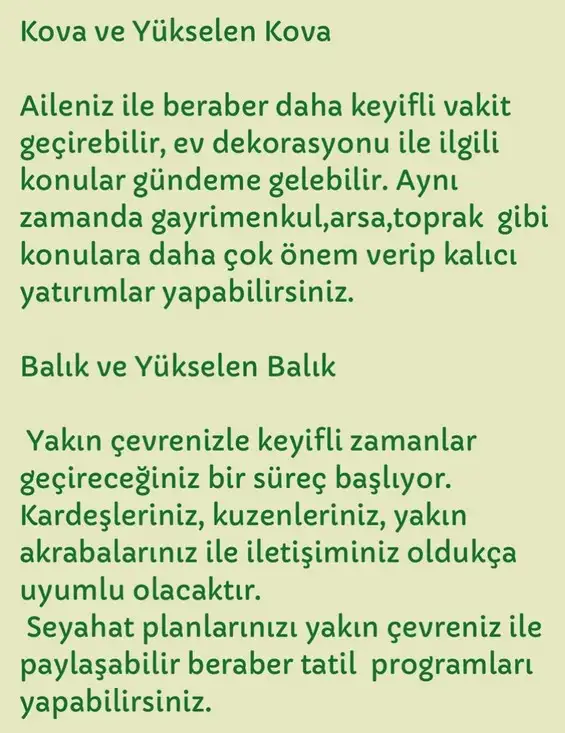 Kova ve Yükselen Kova

Aileniz ile beraber daha keyifli vakit geçirebilir, ev dekorasyonu ile ilgili konular gündeme gelebilir. Aynı zamanda gayrimenkul,arsa,toprak gibi konulara daha çok önem verip kalıcı yatırımlar yapabilirsiniz.

Balık ve Yükselen Balık

Yakın çevrenizle keyifli zamanlar geçireceğiniz bir süreç başlıyor. Kardeşleriniz, kuzenleriniz, yakın akrabalarınız ile iletişiminiz oldukça uyumlu olacaktır.

Seyahat planlarınızı yakın çevreniz ile paylaşabilir beraber tatil programları yapabilirsiniz.